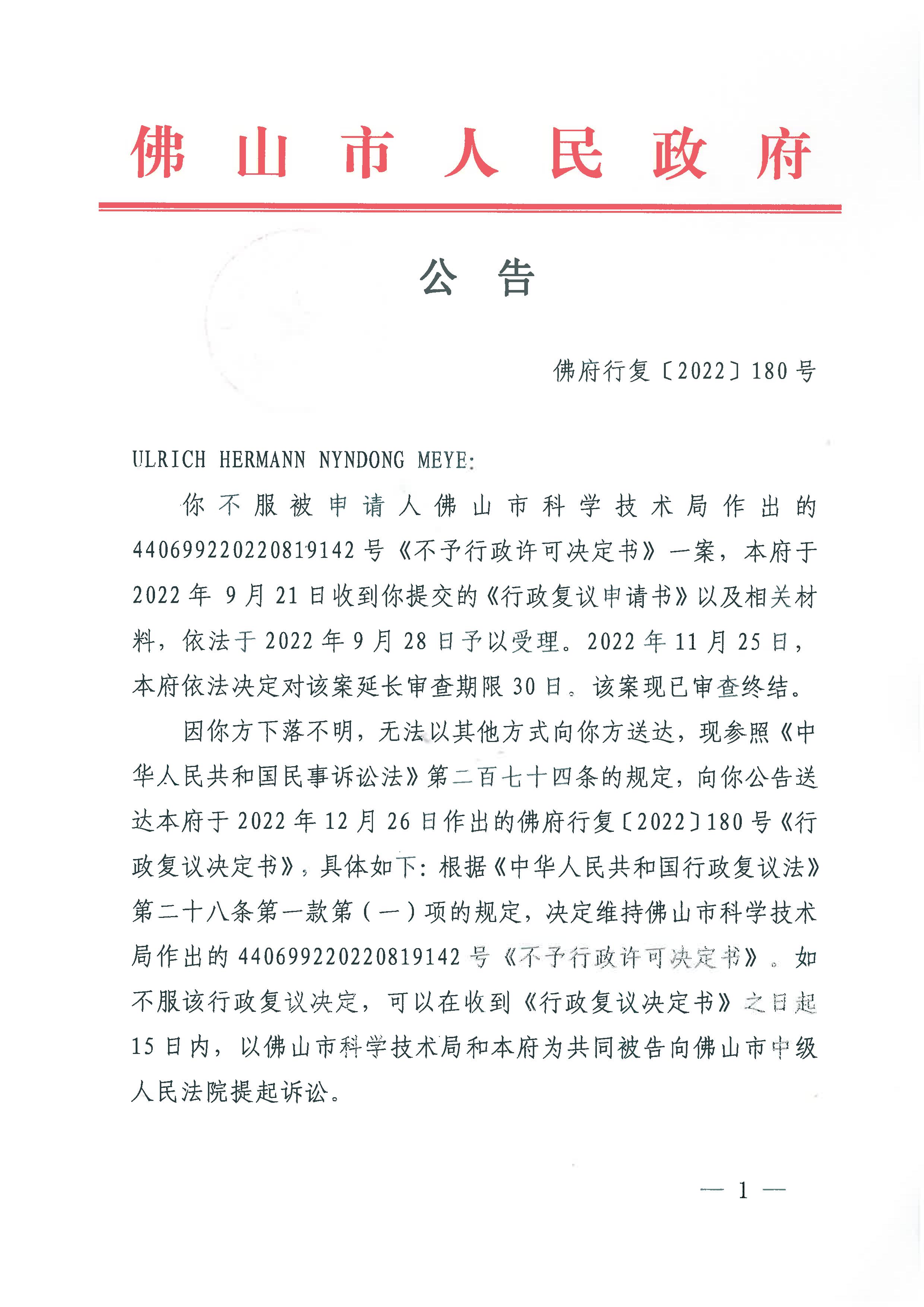 佛山市人民政府

公告

佛府行复〔2022〕180号

ULRICH HERMANN NYNDONG MEYE:

你不服被申请人佛山市科学技术局作出的440699220220819142号《不予行政许可决定书》一案，本府于2022年9月21日收到你提交的《行政复议申请书》以及相关材料，依法于2022年9月28日予以受理。2022年11月25日，本府依法决定对该案延长审查期限30日。该案现已审查终结。

因你方下落不明，无法以其他方式向你方送达，现参照《中华人民共和国民事诉讼法》第二百七十四条的规定，向你公告送达本府于2022年12月26日作出的佛府行复〔2022〕180号《行政复议决定书》，具体如下：根据《中华人民共和国行政复议法》第二十八条第一款第（一）项的规定，决定维持佛山市科学技术局作出的440699220220819142号《不予行政许可决定书》。如不服该行政复议决定，可以在收到《行政复议决定书》之日起15日内，以佛山市科学技术局和本府为共同被告向佛山市中级人民法院提起诉讼。

— 1 —